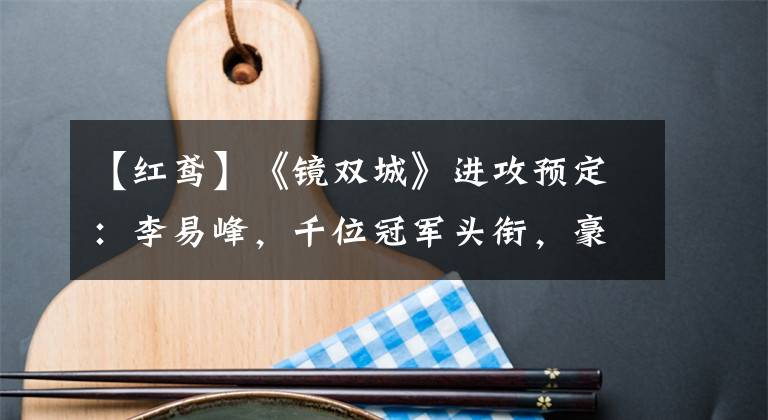 【红鸢】《镜双城》进攻预定：李易峰，千位冠军头衔，豪